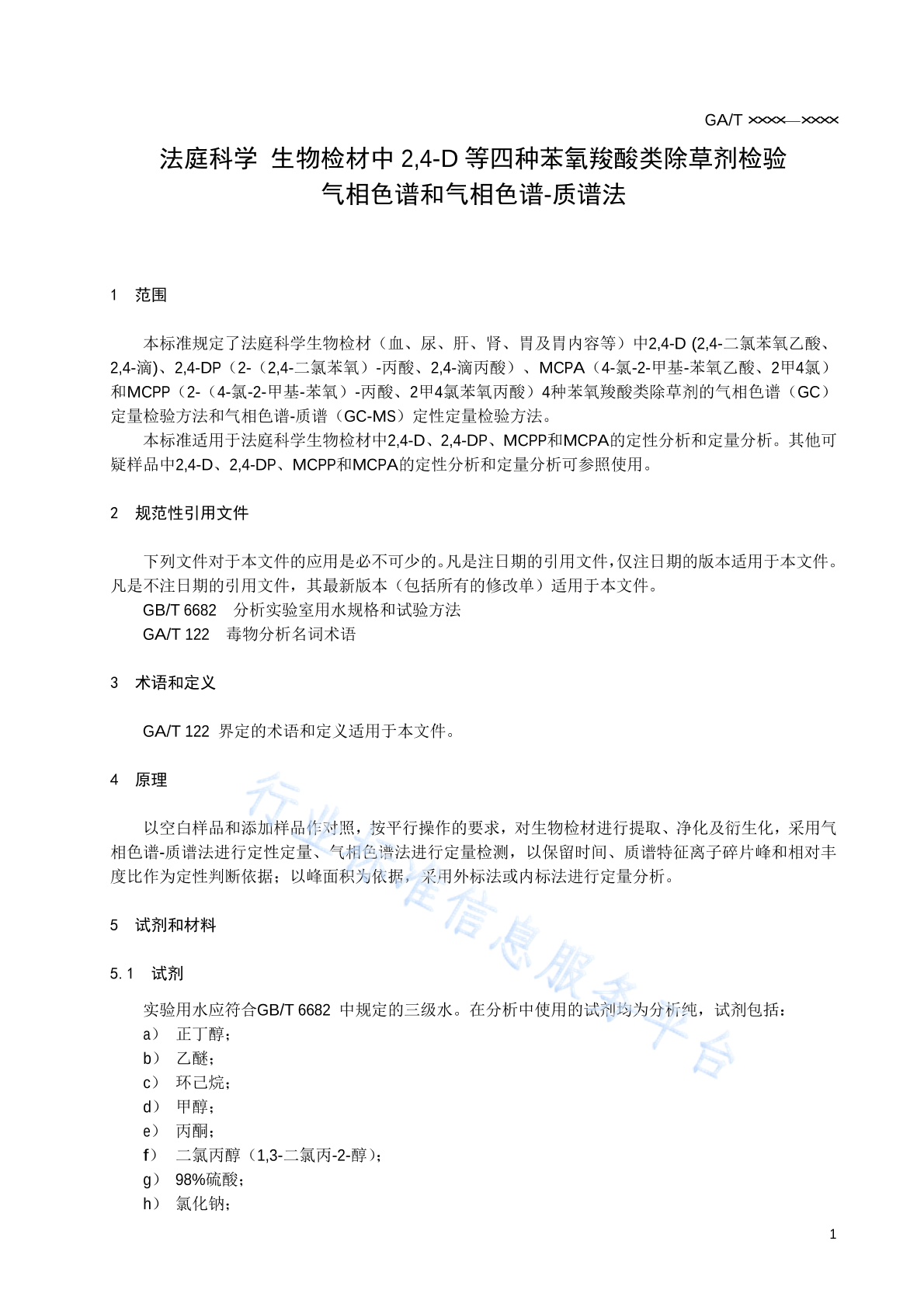 GA/T ××××—××××

法庭科学 生物检材中 2,4-D 等四种苯氧羧酸类除草剂检验
气相色谱和气相色谱-质谱法

1 范围

本标准规定了法庭科学生物检材（血、尿、肝、肾、胃及胃内容等）中2,4-D (2,4-二氯苯氧乙酸、2,4-滴)、2,4-DP（2-（2,4-二氯苯氧）-丙酸、2,4-滴丙酸）、MCPA（4-氯-2-甲基-苯氧乙酸、2甲4氯）和MCPP（2-（4-氯-2-甲基-苯氧）-丙酸、2甲4氯苯氧丙酸）4种苯氧羧酸类除草剂的气相色谱（GC）定量检验方法和气相色谱-质谱（GC-MS）定性定量检验方法。

本标准适用于法庭科学生物检材中2,4-D、2,4-DP、MCPP和MCPA的定性分析和定量分析。其他可疑样品中2,4-D、2,4-DP、MCPP和MCPA的定性分析和定量分析可参照使用。

2 规范性引用文件

下列文件对于本文件的应用是必不可少的。凡是注日期的引用文件，仅注日期的版本适用于本文件。凡是不注日期的引用文件，其最新版本（包括所有的修改单）适用于本文件。

GB/T 6682 分析实验室用水规格和试验方法

GA/T 122 毒物分析名词术语

3 术语和定义

GA/T 122 界定的术语和定义适用于本文件。

4 原理

以空白样品和添加样品作对照，按平行操作的要求，对生物检材进行提取、净化及衍生化，采用气相色谱-质谱法进行定性定量、气相色谱法进行定量检测，以保留时间、质谱特征离子碎片峰和相对丰度比作为定性判断依据；以峰面积为依据，采用外标法或内标法进行定量分析。

5 试剂和材料

5.1 试剂

实验用水应符合GB/T 6682 中规定的三级水。在分析中使用的试剂均为分析纯，试剂包括：

a） 正丁醇；

b） 乙醚；

c） 环己烷；

d） 甲醇；

e） 丙酮；

f） 二氯丙醇（1,3-二氯丙-2-醇）；

g） 98%硫酸；

h） 氯化钠；

行业标准信息服务平台

1